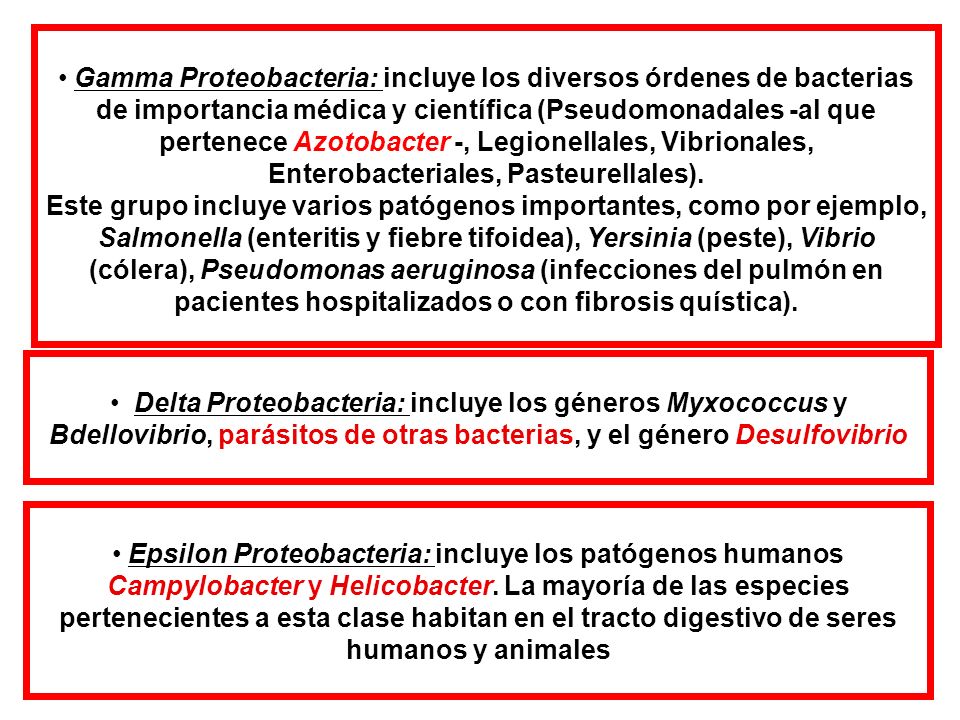 • Gamma Proteobacteria: incluye los diversos órdenes de bacterias de importancia médica y científica (Pseudomonadales -al que pertenece Azotobacter -, Legionellales, Vibrionales, Enterobacteriales, Pasteurellales).
Este grupo incluye varios patógenos importantes, como por ejemplo, Salmonella (enteritis y fiebre tifoidea), Yersinia (peste), Vibrio (cólera), Pseudomonas aeruginosa (infecciones del pulmón en pacientes hospitalizados o con fibrosis quística).

• Delta Proteobacteria: incluye los géneros Myxococcus y Bdellovibrio, parásitos de otras bacterias, y el género Desulfovibrio

• Epsilon Proteobacteria: incluye los patógenos humanos Campylobacter y Helicobacter. La mayoría de las especies pertenecientes a esta clase habitan en el tracto digestivo de seres humanos y animales